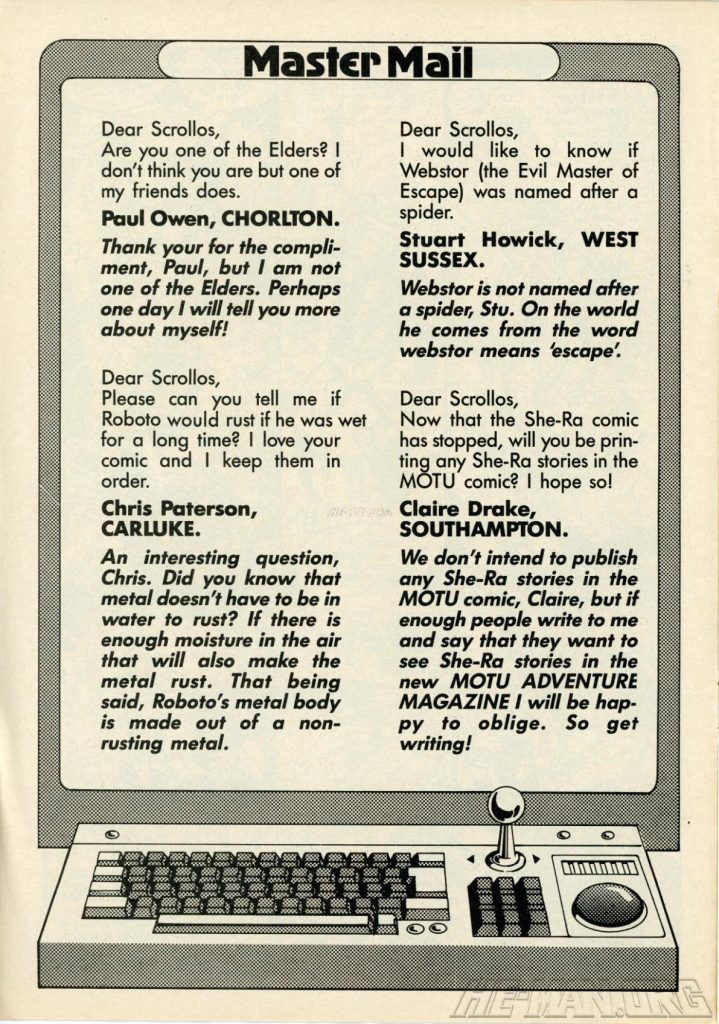 Master Mail

Dear Scrollos,
Are you one of the Elders? I don't think you are but one of my friends does.

Paul Owen, CHORLTON.

Thank your for the compliment, Paul, but I am not one of the Elders. Perhaps one day I will tell you more about myself!

Dear Scrollos,
Please can you tell me if Roboto would rust if he was wet for a long time? I love your comic and I keep them in order.

Chris Paterson, CARLUKE.

An interesting question, Chris. Did you know that metal doesn't have to be in water to rust? If there is enough moisture in the air that will also make the metal rust. That being said, Roboto's metal body is made out of a non-rusting metal.

Dear Scrollos,
I would like to know if Webstor (the Evil Master of Escape) was named after a spider.

Stuart Howick, WEST SUSSEX.

Webstor is not named after a spider, Stu. On the world he comes from the word webstor means 'escape'.

Dear Scrollos,
Now that the She-Ra comic has stopped, will you be printing any She-Ra stories in the MOTU comic? I hope so!

Claire Drake, SOUTHAMPTON.

We don't intend to publish any She-Ra stories in the MOTU comic, Claire, but if enough people write to me and say that they want to see She-Ra stories in the new MOTU ADVENTURE MAGAZINE I will be happy to oblige. So get writing!

HE-MAN.ORG